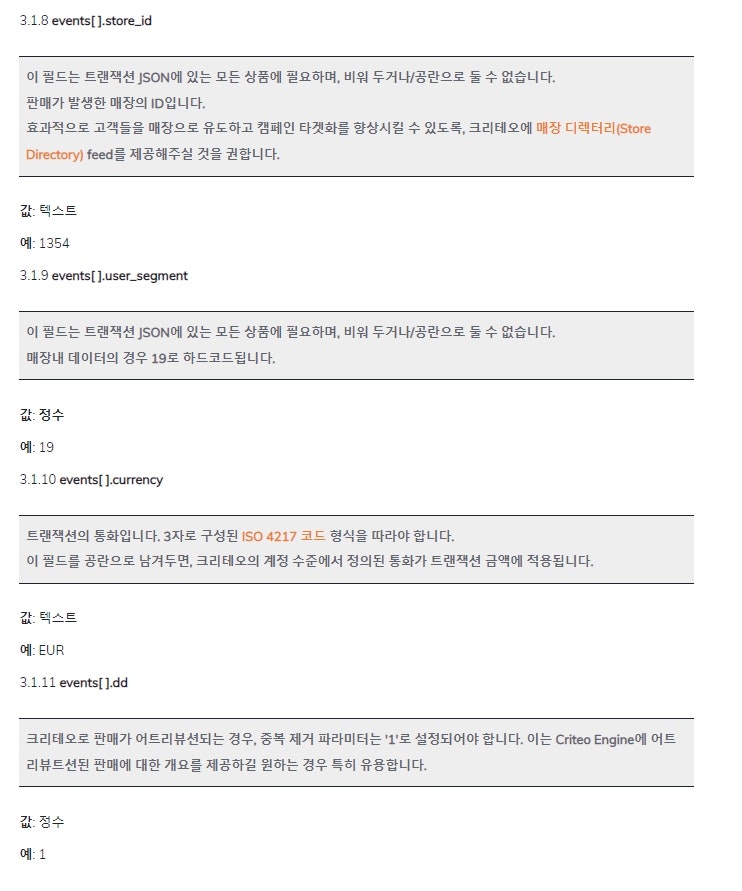 3.1.8 events[ ].store_id

이 필드는 트랜잭션 JSON에 있는 모든 상품에 필요하며, 비워 두거나/공란으로 둘 수 없습니다.
판매가 발생한 매장의 ID입니다.
효과적으로 고객들을 매장으로 유도하고 캠페인 타겟화를 향상시킬 수 있도록, 크리테오에 매장 디렉터리(Store Directory) feed를 제공해주실 것을 권합니다.

값: 텍스트

예: 1354

3.1.9 events[ ].user_segment

이 필드는 트랜잭션 JSON에 있는 모든 상품에 필요하며, 비워 두거나/공란으로 둘 수 없습니다.
매장내 데이터의 경우 19로 하드코드됩니다.

값: 정수

예: 19

3.1.10 events[ ].currency

트랜잭션의 통화입니다. 3자로 구성된 ISO 4217 코드 형식을 따라야 합니다.
이 필드를 공란으로 남겨두면, 크리테오의 계정 수준에서 정의된 통화가 트랜잭션 금액에 적용됩니다.

값: 텍스트

예: EUR

3.1.11 events[ ].dd

크리테오로 판매가 어트리뷰션되는 경우, 중복 제거 파라미터는 '1'로 설정되어야 합니다. 이는 Criteo Engine에 어트리뷰트션된 판매에 대한 개요를 제공하길 원하는 경우 특히 유용합니다.

값: 정수

예: 1